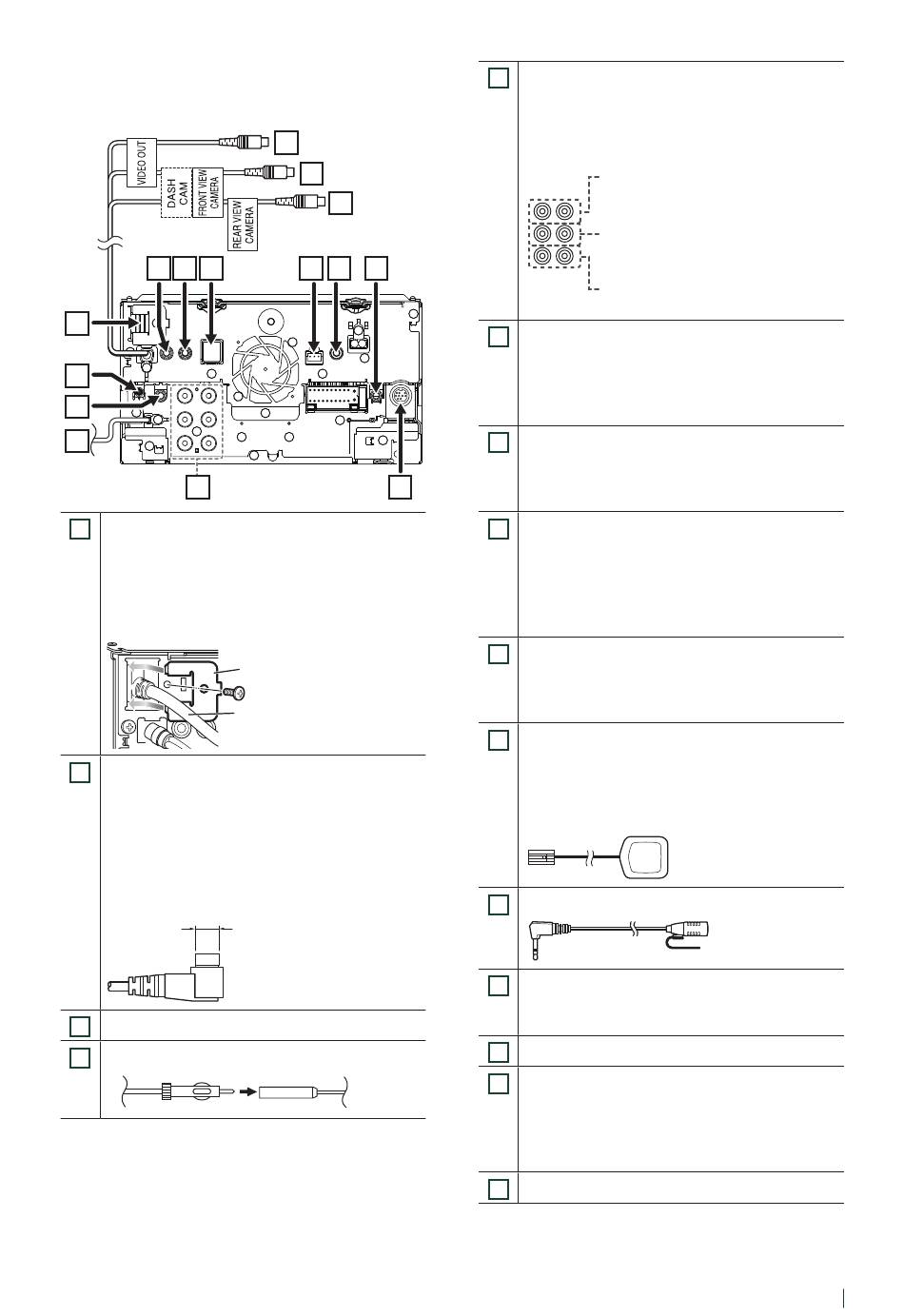 VIDEO OUT

DASH CAM

FRONT VIEW CAMERA

REAR VIEW CAMERA